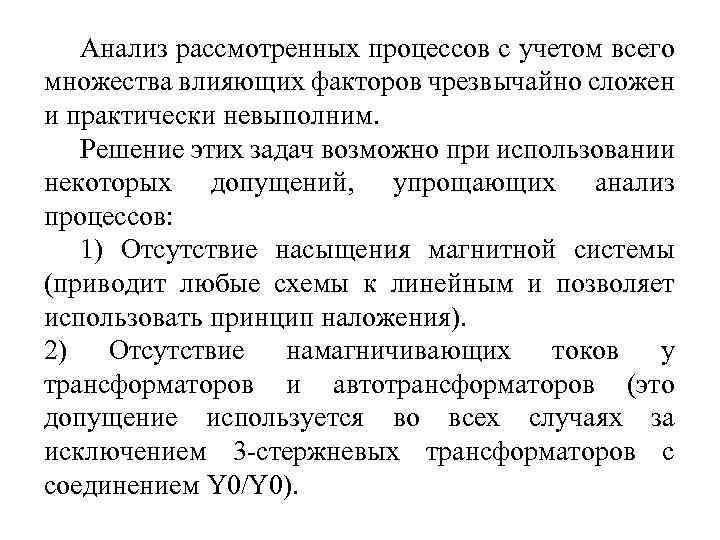 Анализ рассмотренных процессов с учетом всего множества влияющих факторов чрезвычайно сложен и практически невыполним.

Решение этих задач возможно при использовании некоторых допущений, упрощающих анализ процессов:

1) Отсутствие насыщения магнитной системы (приводит любые схемы к линейным и позволяет использовать принцип наложения).

2) Отсутствие намагничивающих токов у трансформаторов и автотрансформаторов (это допущение используется во всех случаях за исключением 3-стержневых трансформаторов с соединением Y0/Y0).